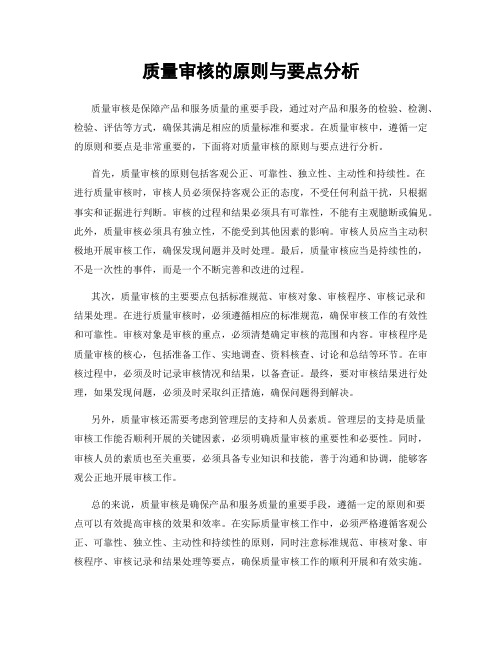 质量审核的原则与要点分析

质量审核是保障产品和服务质量的重要手段，通过对产品和服务的检验、检测、检验、评估等方式，确保其满足相应的质量标准和要求。在质量审核中，遵循一定的原则和要点是非常重要的，下面将对质量审核的原则与要点进行分析。

首先，质量审核的原则包括客观公正、可靠性、独立性、主动性和持续性。在进行质量审核时，审核人员必须保持客观公正的态度，不受任何利益干扰，只根据事实和证据进行判断。审核的过程和结果必须具有可靠性，不能有主观臆断或偏见。此外，质量审核必须具有独立性，不能受到其他因素的影响。审核人员应当主动积极地开展审核工作，确保发现问题并及时处理。最后，质量审核应当是持续性的，不是一次性的事件，而是一个不断完善和改进的过程。

其次，质量审核的主要要点包括标准规范、审核对象、审核程序、审核记录和结果处理。在进行质量审核时，必须遵循相应的标准规范，确保审核工作的有效性和可靠性。审核对象是审核的重点，必须清楚确定审核的范围和内容。审核程序是质量审核的核心，包括准备工作、实地调查、资料核查、讨论和总结等环节。在审核过程中，必须及时记录审核情况和结果，以备查证。最终，要对审核结果进行处理，如果发现问题，必须及时采取纠正措施，确保问题得到解决。

另外，质量审核还需要考虑到管理层的支持和人员素质。管理层的支持是质量审核工作能否顺利开展的关键因素，必须明确质量审核的重要性和必要性。同时，审核人员的素质也至关重要，必须具备专业知识和技能，善于沟通和协调，能够客观公正地开展审核工作。

总的来说，质量审核是确保产品和服务质量的重要手段，遵循一定的原则和要点可以有效提高审核的效果和效率。在实际质量审核工作中，必须严格遵循客观公正、可靠性、独立性、主动性和持续性的原则，同时注意标准规范、审核对象、审核程序、审核记录和结果处理等要点，确保质量审核工作的顺利开展和有效实施。